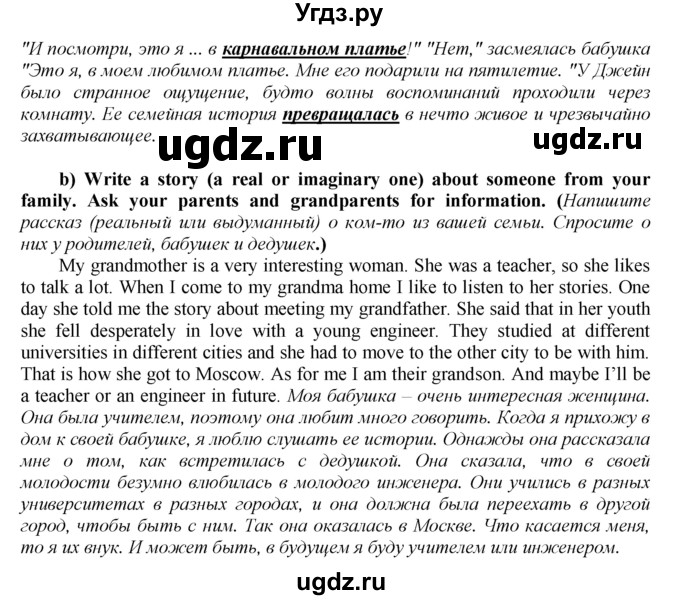 Угдз.ру

"И посмотри, это я ... в карнавальном платье!" "Нет," засмеялась бабушка "Это я, в моем любимом платье. Мне его подарили на пятилетие. "У Джейн было странное ощущение, будто волны воспоминаний проходили через комнату. Ее семейная история превращалась в нечто живое и чрезвычайно захватывающее.

ugdz.ru ugdz.ru

b) Write a story (a real or imaginary one) about someone from your family. Ask your parents and grandparents for information. (Напишите рассказ (реальный или выдуманный) о ком-то из вашей семьи. Спросите о них у родителей, бабушек и дедушек.)

My grandmother is a very interesting woman. She was a teacher, so she likes to talk a lot. When I come to my grandma home I like to listen to her stories. One day she told me the story about meeting my grandfather. She said that in her youth she fell desperately in love with a young engineer. They studied at different universities in different cities and she had to move to the other city to be with him. That is how she got to Moscow. As for me I am their grandson. And maybe I'll be a teacher or an engineer in future. Моя бабушка – очень интересная женщина. Она была учителем, поэтому она любит много говорить. Когда я прихожу в дом к своей бабушке, я люблю слушать ее истории. Однажды она рассказала мне о том, как встретилась с дедушкой. Она сказала, что в своей молодости безумно влюбилась в молодого инженера. Они учились в разных университетах в разных городах, и она должна была переехать в другой город, чтобы быть с ним. Так она оказалась в Москве. Что касается меня, то я их внук. И может быть, в будущем я буду учителем или инженером.

ugdz.ru